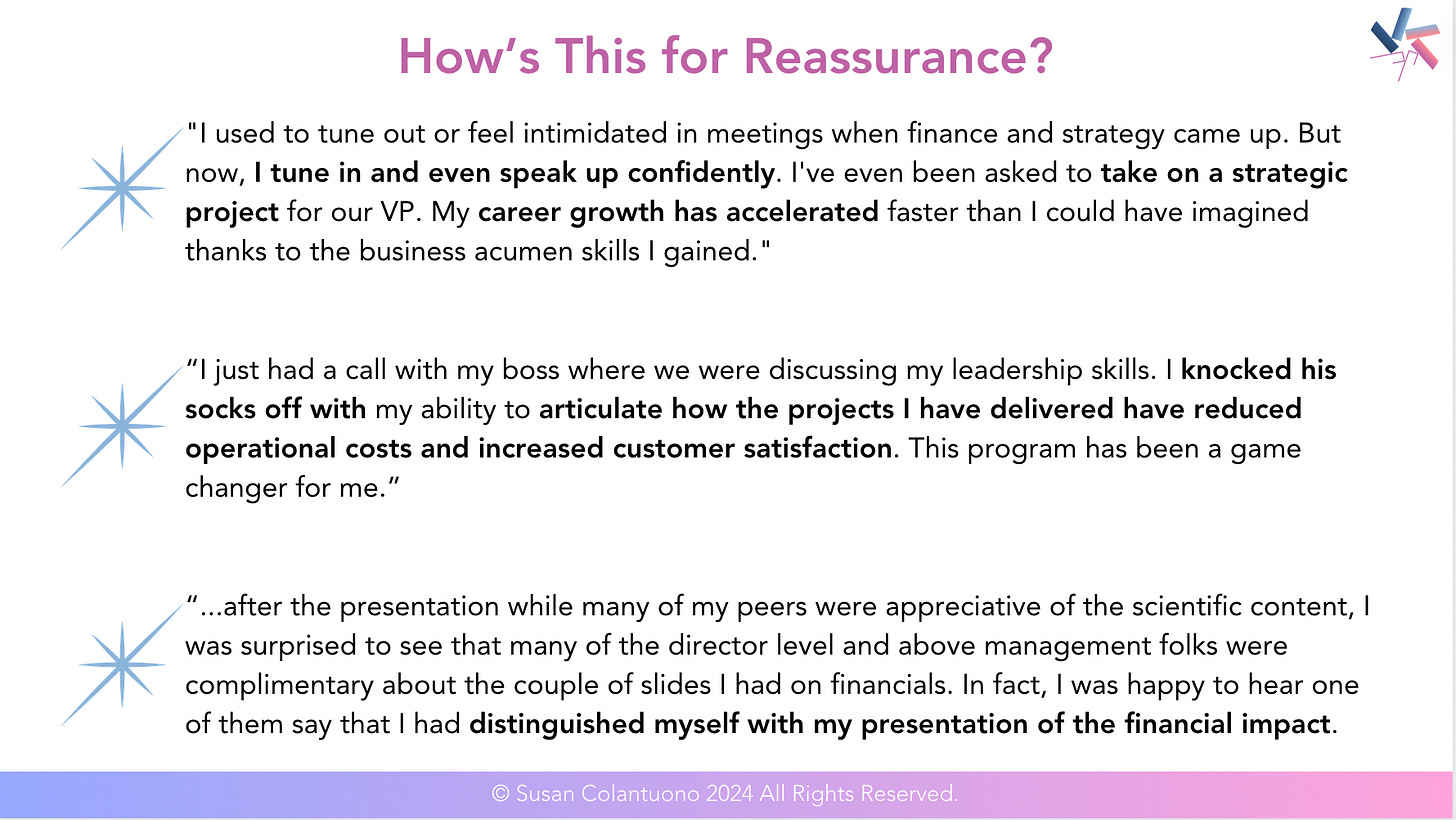 How's This for Reassurance?

"I used to tune out or feel intimidated in meetings when finance and strategy came up. But now, I tune in and even speak up confidently. I've even been asked to take on a strategic project for our VP. My career growth has accelerated faster than I could have imagined thanks to the business acumen skills I gained."

"I just had a call with my boss where we were discussing my leadership skills. I knocked his socks off with my ability to articulate how the projects I have delivered have reduced operational costs and increased customer satisfaction. This program has been a game changer for me."

"...after the presentation while many of my peers were appreciative of the scientific content, I was surprised to see that many of the director level and above management folks were complimentary about the couple of slides I had on financials. In fact, I was happy to hear one of them say that I had distinguished myself with my presentation of the financial impact.

© Susan Colantuono 2024 All Rights Reserved.